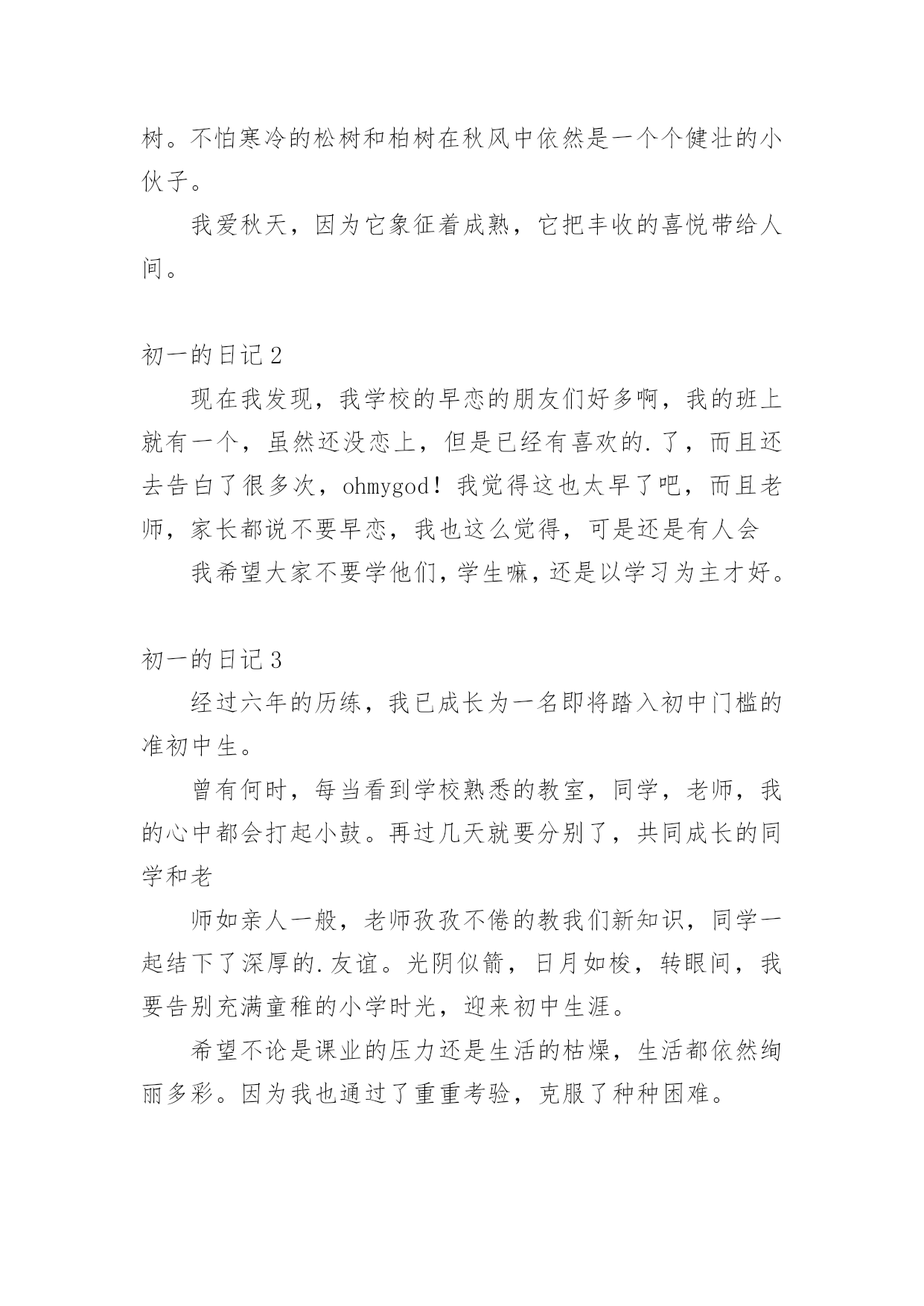 树。不怕寒冷的松树和柏树在秋风中依然是一个个健壮的小伙子。

我爱秋天，因为它象征着成熟，它把丰收的喜悦带给人间。

初一的日记 2

现在我发现，我学校的早恋的朋友们好多啊，我的班上就有一个，虽然还没恋上，但是已经有喜欢的.了，而且还去告白了很多次，ohmygod！我觉得这也太早了吧，而且老师，家长都说不要早恋，我也这么觉得，可是还是有人会

我希望大家不要学他们，学生嘛，还是以学习为主才好。

初一的日记 3

经过六年的历练，我已成长为一名即将踏入初中门槛的准初中生。

曾有何时，每当看到学校熟悉的教室，同学，老师，我的心中都会打起小鼓。再过几天就要分别了，共同成长的同学和老

师如亲人一般，老师孜孜不倦的教我们新知识，同学一起结下了深厚的.友谊。光阴似箭，日月如梭，转眼间，我要告别充满童稚的小学时光，迎来初中生涯。

希望不论是课业的压力还是生活的枯燥，生活都依然绚丽多彩。因为我也通过了重重考验，克服了种种困难。